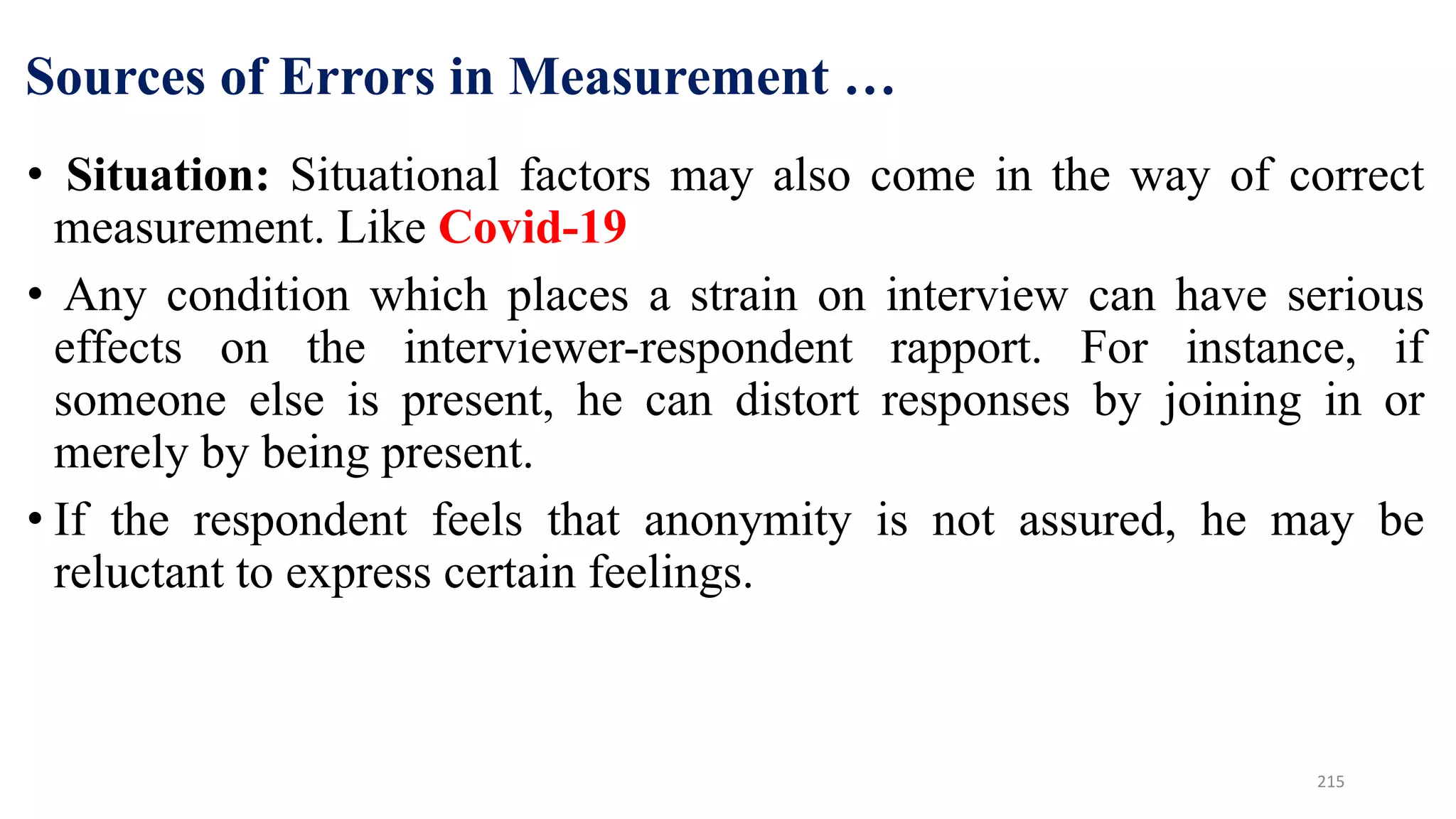 Sources of Errors in Measurement …

• Situation: Situational factors may also come in the way of correct measurement. Like Covid-19

• Any condition which places a strain on interview can have serious effects on the interviewer-respondent rapport. For instance, if someone else is present, he can distort responses by joining in or merely by being present.

• If the respondent feels that anonymity is not assured, he may be reluctant to express certain feelings.

215